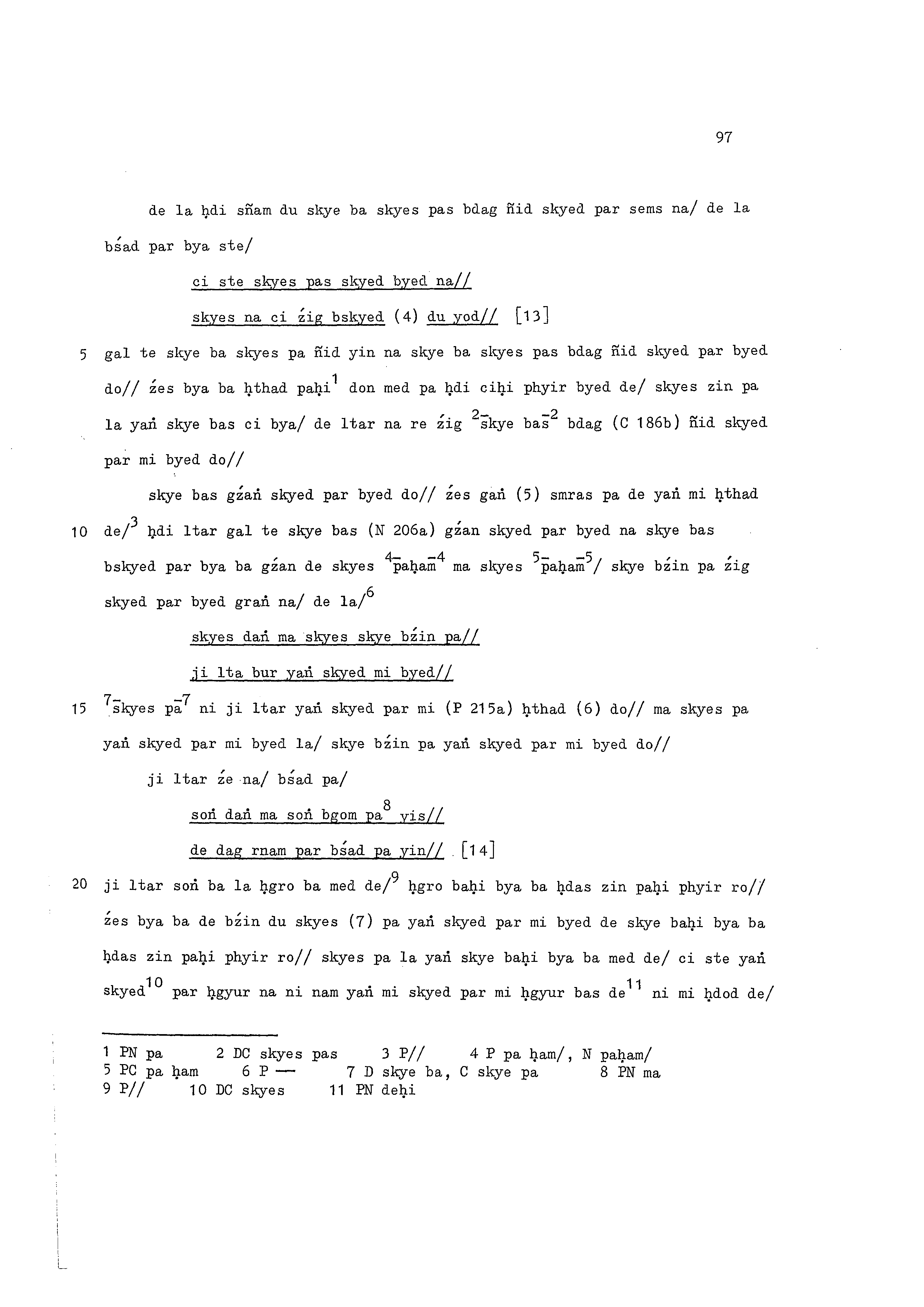 97

de la ḥdi sñam du skye ba skyes pas bdag ñid skyed par sems na/ de la bśad par bya ste/

ci ste skyes pas skyed byed na//

skyes na ci źig bskyed (4) du yod// [13]

5 gal te skye ba skyes pa ñid yin na skye ba skyes pas bdag ñid skyed par byed do// źes bya ba ḥthad paḥi$^{1}$ don med pa ḥdi ciḥi phyir byed de/ skyes zin pa la yaṅ skye bas ci bya/ de ltar na re źig $^{2-}$skye bas$^{-2}$ bdag (C 186b) ñid skyed par mi byed do//

skye bas gźaṅ skyed par byed do// źes gaṅ (5) smras pa de yaṅ mi ḥthad

10 de/$^{3}$ ḥdi ltar gal te skye bas (N 206a) gźan skyed par byed na skye bas bskyed par bya ba gźan de skyes $^{4-}$paḥam$^{-4}$ ma skyes $^{5-}$paḥam$^{-5}$/ skye bźin pa źig skyed par byed graṅ na/ de la/$^{6}$

skyes daṅ ma skyes skye bźin pa//

ji lta bur yaṅ skyed mi byed//

15 $^{7-}$skyes pa$^{-7}$ ni ji ltar yaṅ skyed par mi (P 215a) ḥthad (6) do// ma skyes pa yaṅ skyed par mi byed la/ skye bźin pa yaṅ skyed par mi byed do//

ji ltar źe na/ bśad pa/

soṅ daṅ ma soṅ bgom pa$^{8}$ yis//

de dag rnam par bśad pa yin// [14]

20 ji ltar soṅ ba la ḥgro ba med de/$^{9}$ ḥgro baḥi bya ba ḥdas zin paḥi phyir ro// źes bya ba de bźin du skyes (7) pa yaṅ skyed par mi byed de skye baḥi bya ba ḥdas zin paḥi phyir ro// skyes pa la yaṅ skye baḥi bya ba med de/ ci ste yaṅ skyed$^{10}$ par ḥgyur na ni nam yaṅ mi skyed par mi ḥgyur bas de$^{11}$ ni mi ḥdod de/

1 PN pa 2 DC skyes pas 3 P// 4 P pa ḥam/, N paḥam/
5 PC pa ḥam 6 P — 7 D skye ba, C skye pa 8 PN ma
9 P// 10 DC skyes 11 PN deḥi